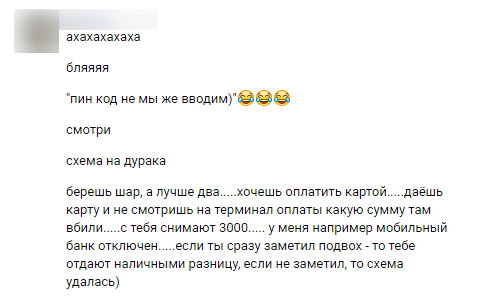 ахахахахаха

бляяяя

"пин код не мы же вводим)"😂😂😂

смотри

схема на дурака

берешь шар, а лучше два.....хочешь оплатить картой.....даёшь карту и не смотришь на терминал оплаты какую сумму там вбили.....с тебя снимают 3000..... у меня например мобильный банк отключен.....если ты сразу заметил подвох - то тебе отдают наличными разницу, если не заметил, то схема удалась)